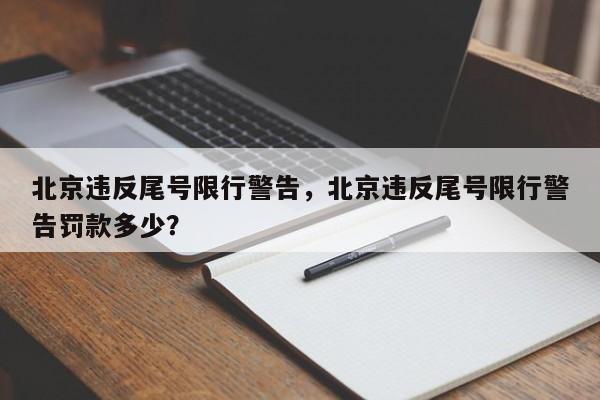 北京违反尾号限行警告，北京违反尾号限行警告罚款多少?